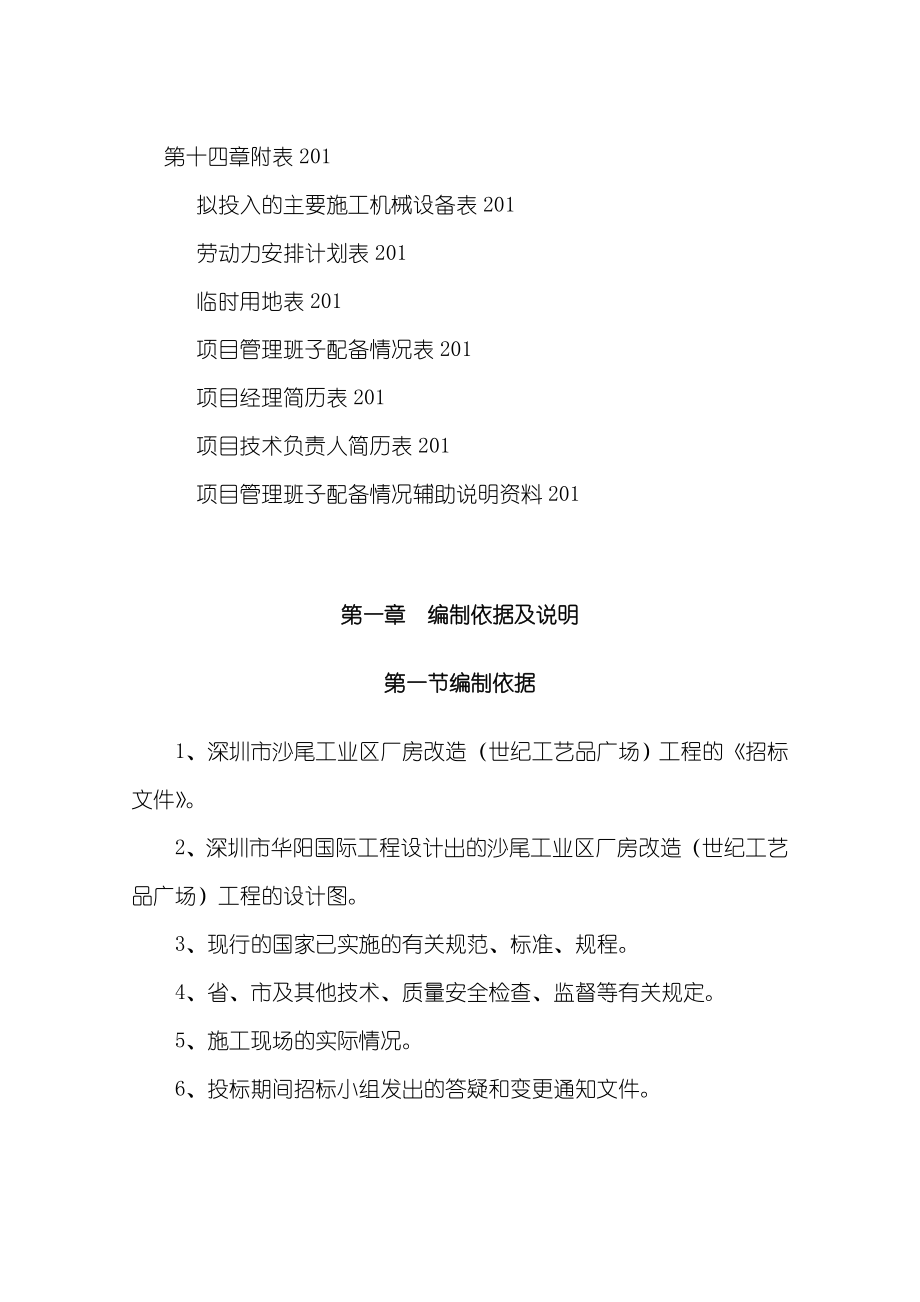 第十四章附表 201

拟投入的主要施工机械设备表 201

劳动力安排计划表 201

临时用地表 201

项目管理班子配备情况表 201

项目经理简历表 201

项目技术负责人简历表 201

项目管理班子配备情况辅助说明资料 201

第一章　编制依据及说明

第一节编制依据

1、深圳市沙尾工业区厂房改造（世纪工艺品广场）工程的《招标文件》。

2、深圳市华阳国际工程设计出的沙尾工业区厂房改造（世纪工艺品广场）工程的设计图。

3、现行的国家已实施的有关规范、标准、规程。

4、省、市及其他技术、质量安全检查、监督等有关规定。

5、施工现场的实际情况。

6、投标期间招标小组发出的答疑和变更通知文件。